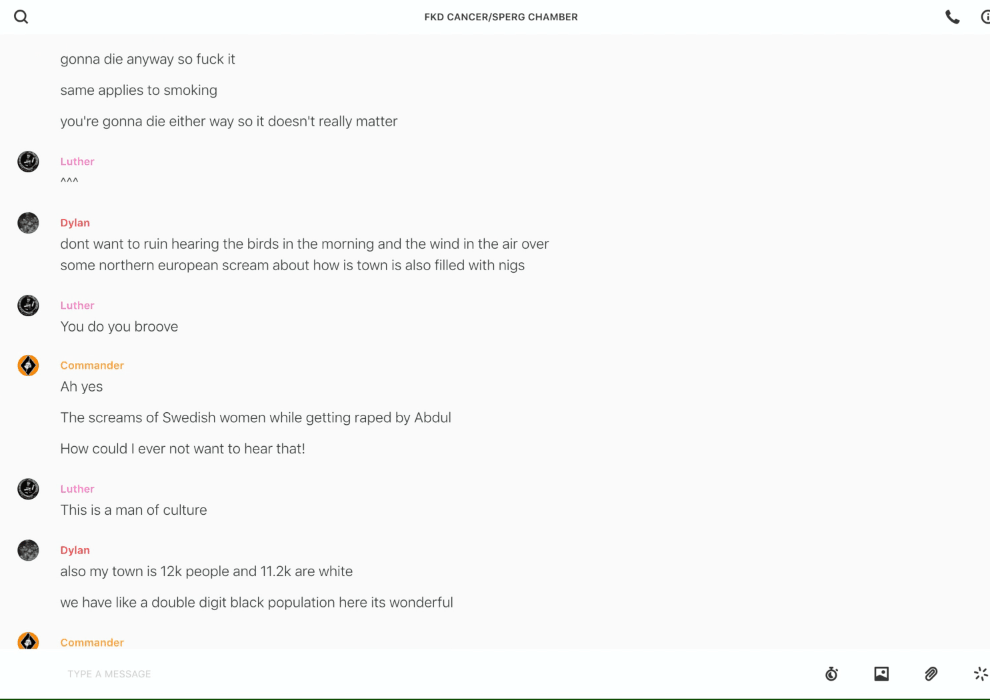 FKD CANCER/SPERG CHAMBER

gonna die anyway so fuck it

same applies to smoking

you're gonna die either way so it doesn't really matter

Luther
^^^

Dylan
dont want to ruin hearing the birds in the morning and the wind in the air over some northern european scream about how is town is also filled with nigs

Luther
You do you broove

Commander
Ah yes

The screams of Swedish women while getting raped by Abdul

How could I ever not want to hear that!

Luther
This is a man of culture

Dylan
also my town is 12k people and 11.2k are white

we have like a double digit black population here its wonderful

Commander

TYPE A MESSAGE